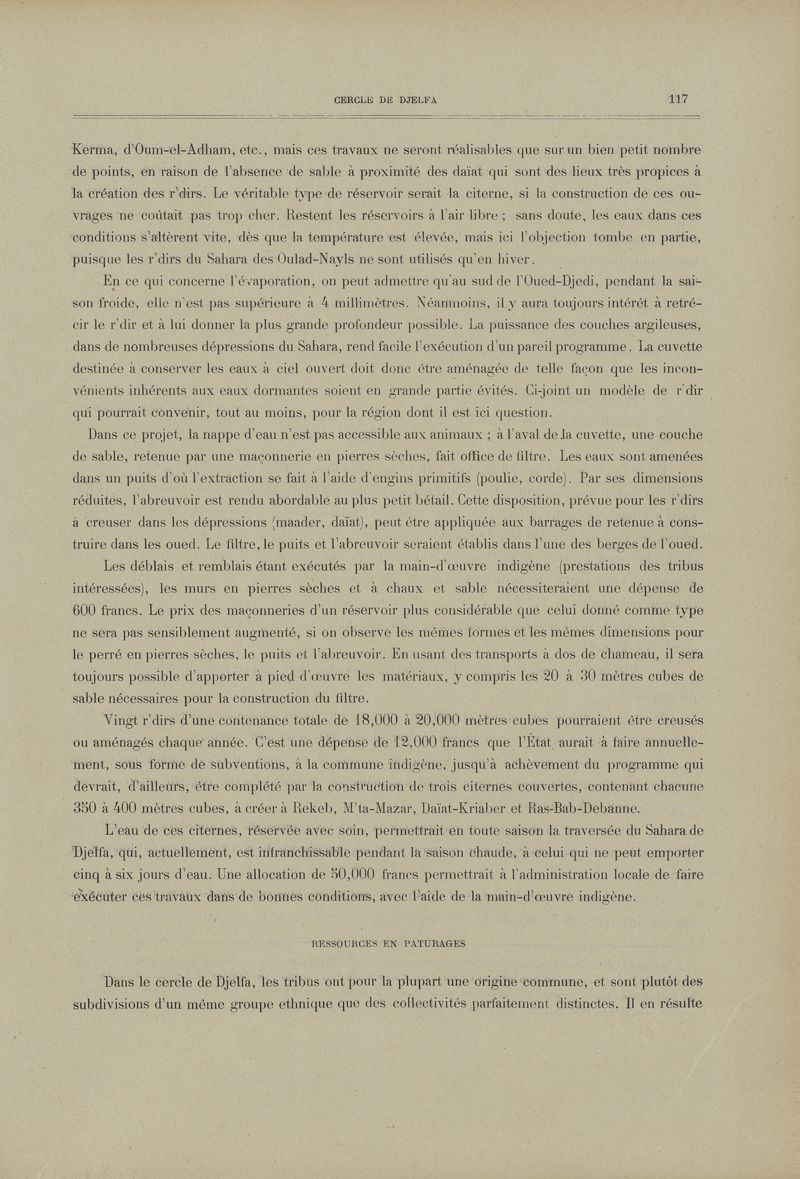 CERCLE DE DJELFA 117

Kerma, d'Oum-el-Adham, etc., mais ces travaux ne seront réalisables que sur un bien petit nombre de points, en raison de l'absence de sable à proximité des daïat qui sont des lieux très propices à la création des r'dirs. Le véritable type de réservoir serait la citerne, si la construction de ces ouvrages ne coûtait pas trop cher. Restent les réservoirs à l'air libre ; sans doute, les eaux dans ces conditions s'altèrent vite, dès que la température est élevée, mais ici l'objection tombe en partie, puisque les r'dirs du Sahara des Oulad-Nayls ne sont utilisés qu'en hiver.

En ce qui concerne l'évaporation, on peut admettre qu'au sud de l'Oued-Djedi, pendant la saison froide, elle n'est pas supérieure à 4 millimètres. Néanmoins, il y aura toujours intérêt à rétrécir le r'dir et à lui donner la plus grande profondeur possible. La puissance des couches argileuses, dans de nombreuses dépressions du Sahara, rend facile l'exécution d'un pareil programme. La cuvette destinée à conserver les eaux à ciel ouvert doit donc être aménagée de telle façon que les inconvénients inhérents aux eaux dormantes soient en grande partie évités. Ci-joint un modèle de r'dir qui pourrait convenir, tout au moins, pour la région dont il est ici question.

Dans ce projet, la nappe d'eau n'est pas accessible aux animaux ; à l'aval de la cuvette, une couche de sable, retenue par une maçonnerie en pierres sèches, fait office de filtre. Les eaux sont amenées dans un puits d'où l'extraction se fait à l'aide d'engins primitifs (poulie, corde). Par ses dimensions réduites, l'abreuvoir est rendu abordable au plus petit bétail. Cette disposition, prévue pour les r'dirs à creuser dans les dépressions (maader, daïat), peut être appliquée aux barrages de retenue à construire dans les oued. Le filtre, le puits et l'abreuvoir seraient établis dans l'une des berges de l'oued.

Les déblais et remblais étant exécutés par la main-d'œuvre indigène (prestations des tribus intéressées), les murs en pierres sèches et à chaux et sable nécessiteraient une dépense de 600 francs. Le prix des maçonneries d'un réservoir plus considérable que celui donné comme type ne sera pas sensiblement augmenté, si on observe les mêmes formes et les mêmes dimensions pour le perré en pierres sèches, le puits et l'abreuvoir. En usant des transports à dos de chameau, il sera toujours possible d'apporter à pied d'œuvre les matériaux, y compris les 20 à 30 mètres cubes de sable nécessaires pour la construction du filtre.

Vingt r'dirs d'une contenance totale de 18,000 à 20,000 mètres cubes pourraient être creusés ou aménagés chaque année. C'est une dépense de 12,000 francs que l'État aurait à faire annuellement, sous forme de subventions, à la commune indigène, jusqu'à achèvement du programme qui devrait, d'ailleurs, être complété par la construction de trois citernes couvertes, contenant chacune 350 à 400 mètres cubes, à créer à Rekeb, M'ta-Mazar, Daïat-Kriaber et Ras-Bab-Debanne.

L'eau de ces citernes, réservée avec soin, permettrait en toute saison la traversée du Sahara de Djelfa, qui, actuellement, est infranchissable pendant la saison chaude, à celui qui ne peut emporter cinq à six jours d'eau. Une allocation de 50,000 francs permettrait à l'administration locale de faire exécuter ces travaux dans de bonnes conditions, avec l'aide de la main-d'œuvre indigène.

RESSOURCES EN PATURAGES

Dans le cercle de Djelfa, les tribus ont pour la plupart une origine commune, et sont plutôt des subdivisions d'un même groupe ethnique que des collectivités parfaitement distinctes. Il en résulte